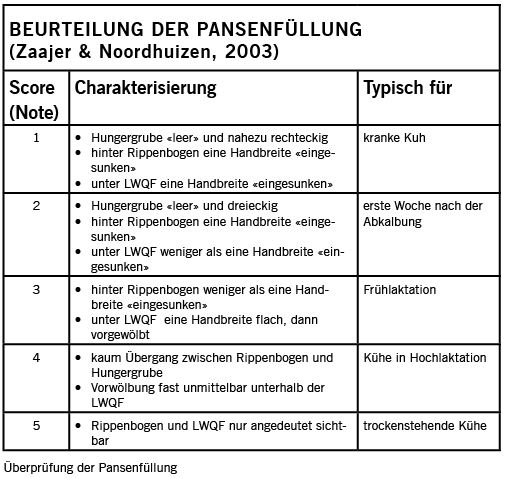 BEURTEILUNG DER PANSENFÜLLUNG
(Zaajer & Noordhuizen, 2003)

| Score (Note) | Charakterisierung | Typisch für |
|---|---|---|
| 1 | • Hungergrube «leer» und nahezu rechteckig • hinter Rippenbogen eine Handbreite «eingesunken» • unter LWQF eine Handbreite «eingesunken» | kranke Kuh |
| 2 | • Hungergrube «leer» und dreieckig • hinter Rippenbogen eine Handbreite «eingesunken» • unter LWQF weniger als eine Handbreite «eingesunken» | erste Woche nach der Abkalbung |
| 3 | • hinter Rippenbogen weniger als eine Handbreite «eingesunken» • unter LWQF eine Handbreite flach, dann vorgewölbt | Frühlaktation |
| 4 | • kaum Übergang zwischen Rippenbogen und Hungergrube • Vorwölbung fast unmittelbar unterhalb der LWQF | Kühe in Hochlaktation |
| 5 | • Rippenbogen und LWQF nur angedeutet sichtbar | trockenstehende Kühe |

Überprüfung der Pansenfüllung